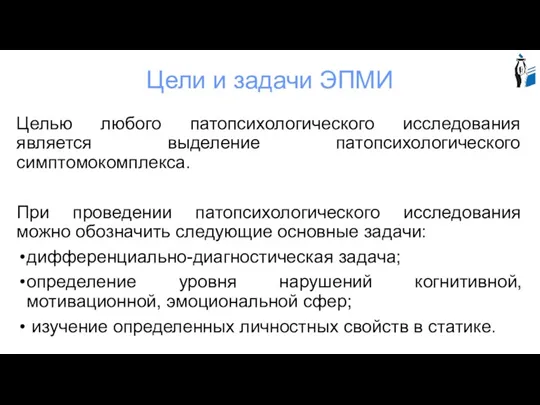 Цели и задачи ЭПМИ

Целью любого патопсихологического исследования является выделение патопсихологического симптомокомплекса.

При проведении патопсихологического исследования можно обозначить следующие основные задачи:
•дифференциально-диагностическая задача;
•определение уровня нарушений когнитивной, мотивационной, эмоциональной сфер;
• изучение определенных личностных свойств в статике.